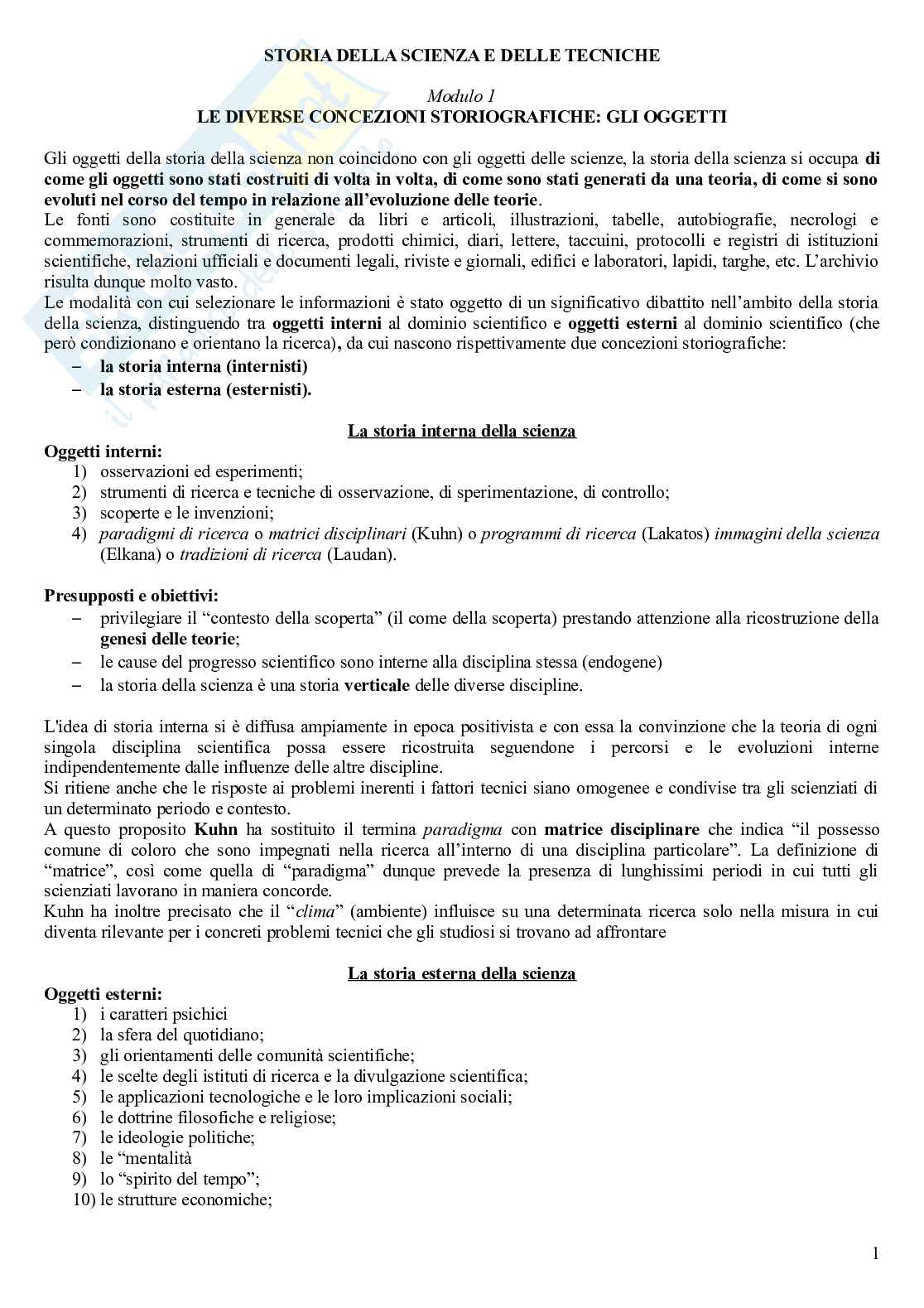 STORIA DELLA SCIENZA E DELLE TECNICHE

Modulo 1
LE DIVERSE CONCEZIONI STORIOGRAFICHE: GLI OGGETTI

Gli oggetti della storia della scienza non coincidono con gli oggetti delle scienze, la storia della scienza si occupa di come gli oggetti sono stati costruiti di volta in volta, di come sono stati generati da una teoria, di come si sono evoluti nel corso del tempo in relazione all'evoluzione delle teorie.
Le fonti sono costituite in generale da libri e articoli, illustrazioni, tabelle, autobiografie, necrologi e commemorazioni, strumenti di ricerca, prodotti chimici, diari, lettere, taccuini, protocolli e registri di istituzioni scientifiche, relazioni ufficiali e documenti legali, riviste e giornali, edifici e laboratori, lapidi, targhe, etc. L'archivio risulta dunque molto vasto.
Le modalità con cui selezionare le informazioni è stato oggetto di un significativo dibattito nell'ambito della storia della scienza, distinguendo tra oggetti interni al dominio scientifico e oggetti esterni al dominio scientifico (che però condizionano e orientano la ricerca), da cui nascono rispettivamente due concezioni storiografiche:
– la storia interna (internisti)
– la storia esterna (esternisti).

La storia interna della scienza
Oggetti interni:
1) osservazioni ed esperimenti;
2) strumenti di ricerca e tecniche di osservazione, di sperimentazione, di controllo;
3) scoperte e le invenzioni;
4) paradigmi di ricerca o matrici disciplinari (Kuhn) o programmi di ricerca (Lakatos) immagini della scienza (Elkana) o tradizioni di ricerca (Laudan).

Presupposti e obiettivi:
– privilegiare il "contesto della scoperta" (il come della scoperta) prestando attenzione alla ricostruzione della genesi delle teorie;
– le cause del progresso scientifico sono interne alla disciplina stessa (endogene)
– la storia della scienza è una storia verticale delle diverse discipline.

L'idea di storia interna si è diffusa ampiamente in epoca positivista e con essa la convinzione che la teoria di ogni singola disciplina scientifica possa essere ricostruita seguendone i percorsi e le evoluzioni interne indipendentemente dalle influenze delle altre discipline.
Si ritiene anche che le risposte ai problemi inerenti i fattori tecnici siano omogenee e condivise tra gli scienziati di un determinato periodo e contesto.
A questo proposito Kuhn ha sostituito il termina paradigma con matrice disciplinare che indica "il possesso comune di coloro che sono impegnati nella ricerca all'interno di una disciplina particolare". La definizione di "matrice", così come quella di "paradigma" dunque prevede la presenza di lunghissimi periodi in cui tutti gli scienziati lavorano in maniera concorde.
Kuhn ha inoltre precisato che il "clima" (ambiente) influisce su una determinata ricerca solo nella misura in cui diventa rilevante per i concreti problemi tecnici che gli studiosi si trovano ad affrontare

La storia esterna della scienza
Oggetti esterni:
1) i caratteri psichici
2) la sfera del quotidiano;
3) gli orientamenti delle comunità scientifiche;
4) le scelte degli istituti di ricerca e la divulgazione scientifica;
5) le applicazioni tecnologiche e le loro implicazioni sociali;
6) le dottrine filosofiche e religiose;
7) le ideologie politiche;
8) le "mentalità
9) lo "spirito del tempo";
10) le strutture economiche;

1